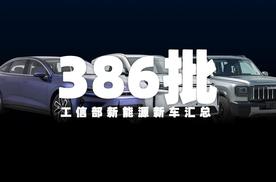 386批
工信部新能源新车汇总